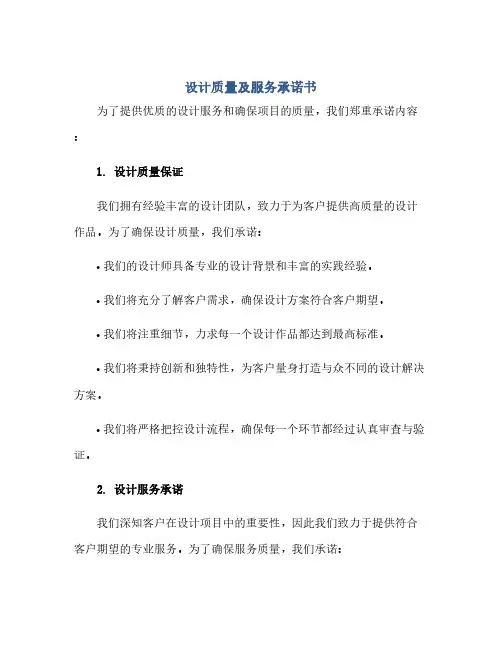 设计质量及服务承诺书

为了提供优质的设计服务和确保项目的质量，我们郑重承诺内容：

1. 设计质量保证

我们拥有经验丰富的设计团队，致力于为客户提供高质量的设计作品。为了确保设计质量，我们承诺：

• 我们的设计师具备专业的设计背景和丰富的实践经验。

• 我们将充分了解客户需求，确保设计方案符合客户期望。

• 我们将注重细节，力求每一个设计作品都达到最高标准。

• 我们将秉持创新和独特性，为客户量身打造与众不同的设计解决方案。

• 我们将严格把控设计流程，确保每一个环节都经过认真审查与验证。

2. 设计服务承诺

我们深知客户在设计项目中的重要性，因此我们致力于提供符合客户期望的专业服务。为了确保服务质量，我们承诺：